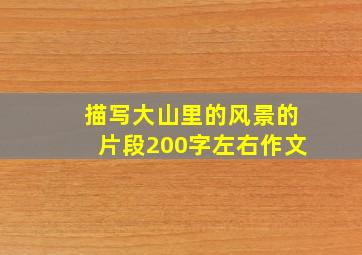 描写大山里的风景的片段200字左右作文